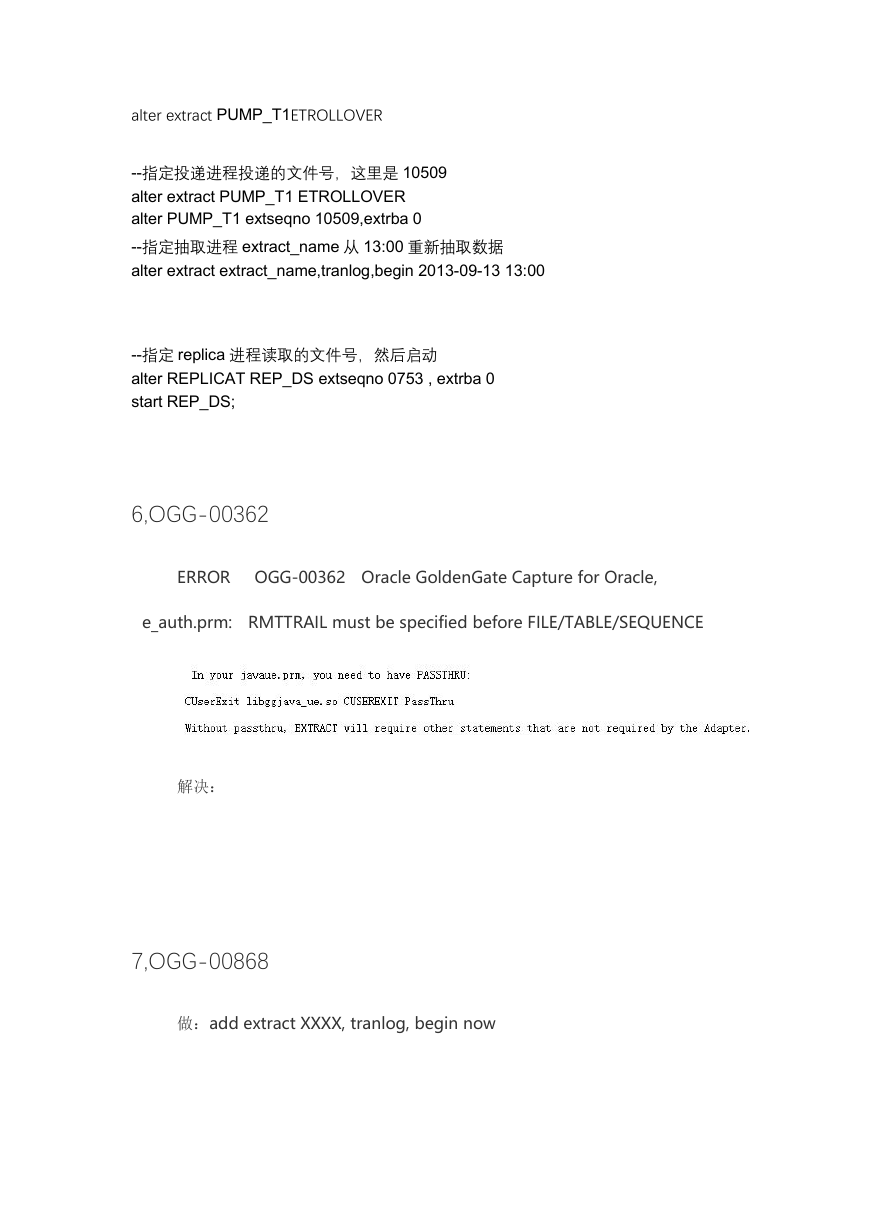 alter extract PUMP_T1ETROLLOVER

--指定投递进程投递的文件号，这里是 10509
alter extract PUMP_T1 ETROLLOVER
alter PUMP_T1 extseqno 10509,extrba 0
--指定抽取进程 extract_name 从 13:00 重新抽取数据
alter extract extract_name,tranlog,begin 2013-09-13 13:00

--指定 replica 进程读取的文件号，然后启动
alter REPLICAT REP_DS extseqno 0753 , extrba 0
start REP_DS;

6,OGG-00362

ERROR OGG-00362 Oracle GoldenGate Capture for Oracle,

e_auth.prm: RMTTRAIL must be specified before FILE/TABLE/SEQUENCE

In your javaue.prm, you need to have PASSTHRU:
CUserExit libggjava_ue.so CUSEREXIT PassThru
Without passthru, EXTRACT will require other statements that are not required by the Adapter.

解决：

7,OGG-00868

做：add extract XXXX, tranlog, begin now